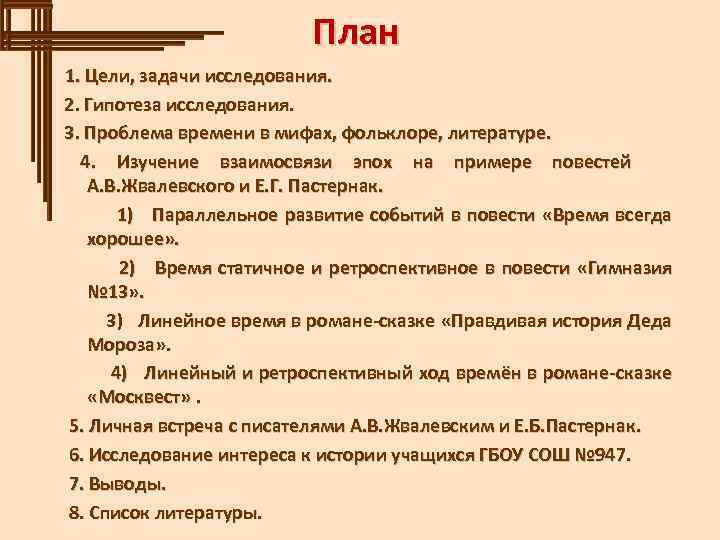 План

1. Цели, задачи исследования.

2. Гипотеза исследования.

3. Проблема времени в мифах, фольклоре, литературе.

4. Изучение взаимосвязи эпох на примере повестей А.В.Жвалевского и Е.Г. Пастернак.

1) Параллельное развитие событий в повести «Время всегда хорошее».

2) Время статичное и ретроспективное в повести «Гимназия №13».

3) Линейное время в романе-сказке «Правдивая история Деда Мороза».

4) Линейный и ретроспективный ход времён в романе-сказке «Москвест» .

5. Личная встреча с писателями А.В.Жвалевским и Е.Б.Пастернак.

6. Исследование интереса к истории учащихся ГБОУ СОШ №947.

7. Выводы.

8. Список литературы.